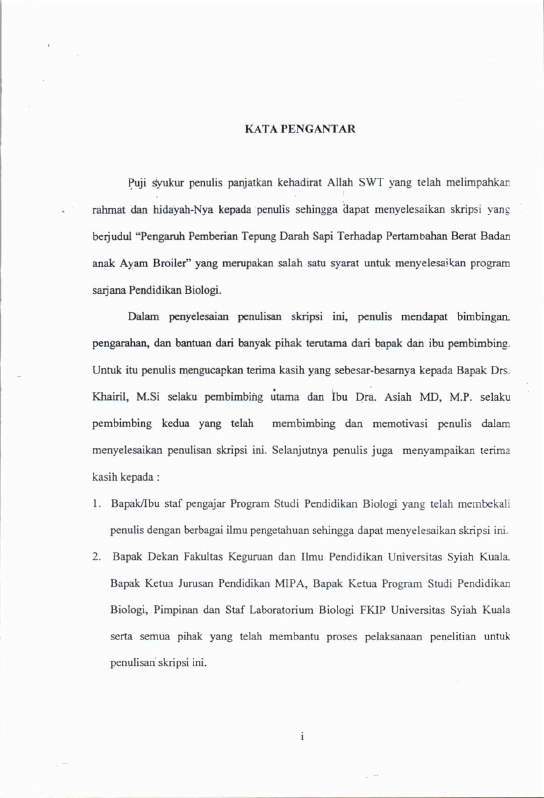 KATA PENGANTAR

Puji syukur penulis panjatkan kehadirat Allah SWT yang telah melimpahkan rahmat dan hidayah-Nya kepada penulis sehingga dapat menyelesaikan skripsi yang berjudul "Pengaruh Pemberian Tepung Darah Sapi Terhadap Pertambahan Berat Badan anak Ayam Broiler" yang merupakan salah satu syarat untuk menyelesaikan program sarjana Pendidikan Biologi.

Dalam penyelesaian penulisan skripsi ini, penulis mendapat bimbingan, pengarahan, dan bantuan dari banyak pihak terutama dari bapak dan ibu pembimbing. Untuk itu penulis mengucapkan terima kasih yang sebesar-besarnya kepada Bapak Drs. Khairil, M.Si selaku pembimbing utama dan Ibu Dra. Asiah MD, M.P. selaku pembimbing kedua yang telah membimbing dan memotivasi penulis dalam menyelesaikan penulisan skripsi ini. Selanjutnya penulis juga menyampaikan terima kasih kepada :

1. Bapak/Ibu staf pengajar Program Studi Pendidikan Biologi yang telah membekali penulis dengan berbagai ilmu pengetahuan sehingga dapat menyelesaikan skripsi ini.
2. Bapak Dekan Fakultas Keguruan dan Ilmu Pendidikan Universitas Syiah Kuala, Bapak Ketua Jurusan Pendidikan MIPA, Bapak Ketua Program Studi Pendidikan Biologi, Pimpinan dan Staf Laboratorium Biologi FKIP Universitas Syiah Kuala serta semua pihak yang telah membantu proses pelaksanaan penelitian untuk penulisan skripsi ini.

i